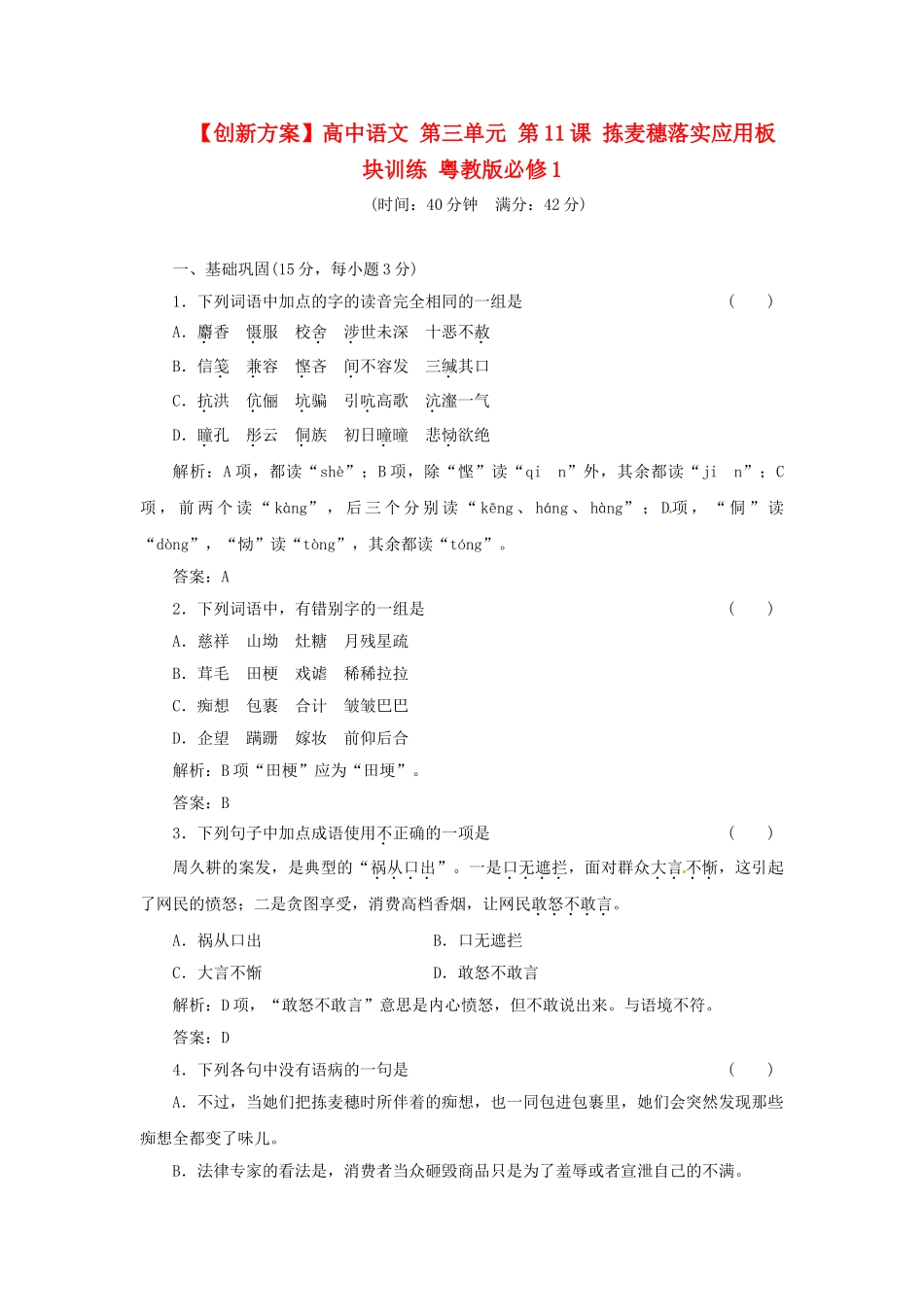 【创新方案】高中语文 第三单元 第11课 拣麦穗落实应用板块训练 粤教版必修1

（时间：40分钟 满分：42分）

一、基础巩固(15分，每小题3分)

1．下列词语中加点的字的读音完全相同的一组是 （ ）

A．麝香 慑服 校舍 涉世未深 十恶不赦

B．信笺 兼容 悭吝 间不容发 三缄其口

C．抗洪 伉俪 坑骗 引吭高歌 沆瀣一气

D．瞳孔 彤云 侗族 初日曈曈 悲恸欲绝

解析：A项，都读“shè”；B项，除“悭”读“qi n”外，其余都读“ji n”；C项，前两个读“kàng”，后三个分别读“kēng、háng、hàng”；D项，“侗”读“dòng”，“恸”读“tòng”，其余都读“tóng”。

答案：A

2．下列词语中，有错别字的一组是 （ ）

A．慈祥 山坳 灶糖 月残星疏

B．茸毛 田梗 戏谑 稀稀拉拉

C．痴想 包裹 合计 皱皱巴巴

D．企望 蹒跚 嫁妆 前仰后合

解析：B项“田梗”应为“田埂”。

答案：B

3．下列句子中加点成语使用不正确的一项是 （ ）

周久耕的案发，是典型的“祸从口出”。一是口无遮拦，面对群众大言不惭，这引起了网民的愤怒；二是贪图享受，消费高档香烟，让网民敢怒不敢言。

A．祸从口出 B．口无遮拦

C．大言不惭 D．敢怒不敢言

解析：D项，“敢怒不敢言”意思是内心愤怒，但不敢说出来。与语境不符。

答案：D

4．下列各句中没有语病的一句是 （ ）

A．不过，当她们把拣麦穗时所伴着的痴想，也一同包进包裹里，她们会突然发现那些痴想全都变了味儿。

B．法律专家的看法是，消费者当众砸毁商品只是为了羞辱或者宣泄自己的不满。